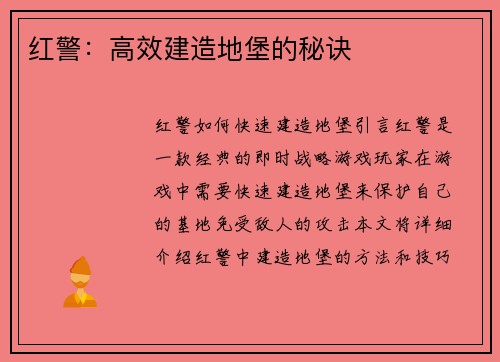 红警：高效建造地堡的秘诀

红警如何快速建造地堡引言红警是一款经典的即时战略游戏玩家在游戏中需要快速建造地堡来保护自己的基地免受敌人的攻击本文将详细介绍红警中建造地堡的方法和技巧